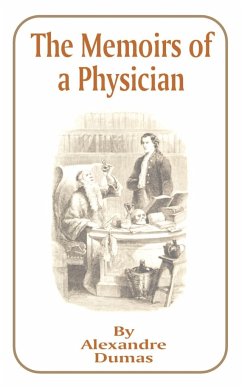 The Memoirs of a Physician

By
Alexandre
Dumas